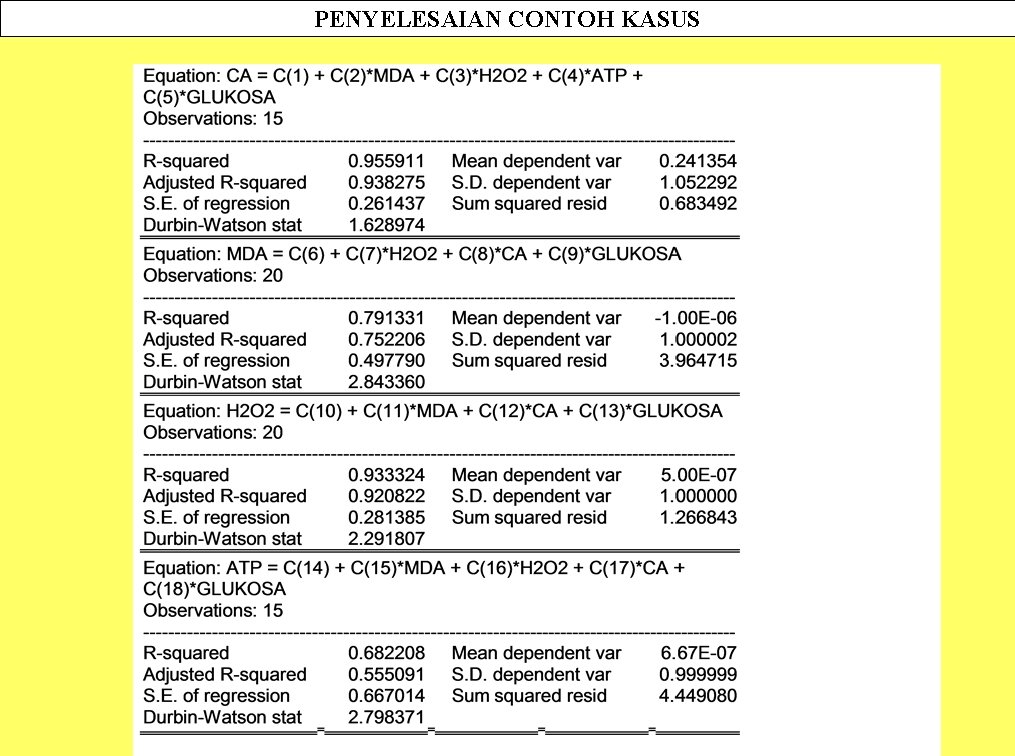 PENYELESAIAN CONTOH KASUS

Equation: CA = C(1) + C(2)*MDA + C(3)*H2O2 + C(4)*ATP + C(5)*GLUKOSA
Observations: 15

| | | | |
|---|---|---|---|
| R-squared | 0.955911 | Mean dependent var | 0.241354 |
| Adjusted R-squared | 0.938275 | S.D. dependent var | 1.052292 |
| S.E. of regression | 0.261437 | Sum squared resid | 0.683492 |
| Durbin-Watson stat | 1.628974 | | |

Equation: MDA = C(6) + C(7)*H2O2 + C(8)*CA + C(9)*GLUKOSA
Observations: 20

| | | | |
|---|---|---|---|
| R-squared | 0.791331 | Mean dependent var | -1.00E-06 |
| Adjusted R-squared | 0.752206 | S.D. dependent var | 1.000002 |
| S.E. of regression | 0.497790 | Sum squared resid | 3.964715 |
| Durbin-Watson stat | 2.843360 | | |

Equation: H2O2 = C(10) + C(11)*MDA + C(12)*CA + C(13)*GLUKOSA
Observations: 20

| | | | |
|---|---|---|---|
| R-squared | 0.933324 | Mean dependent var | 5.00E-07 |
| Adjusted R-squared | 0.920822 | S.D. dependent var | 1.000000 |
| S.E. of regression | 0.281385 | Sum squared resid | 1.266843 |
| Durbin-Watson stat | 2.291807 | | |

Equation: ATP = C(14) + C(15)*MDA + C(16)*H2O2 + C(17)*CA + C(18)*GLUKOSA
Observations: 15

| | | | |
|---|---|---|---|
| R-squared | 0.682208 | Mean dependent var | 6.67E-07 |
| Adjusted R-squared | 0.555091 | S.D. dependent var | 0.999999 |
| S.E. of regression | 0.667014 | Sum squared resid | 4.449080 |
| Durbin-Watson stat | 2.798371 | | |